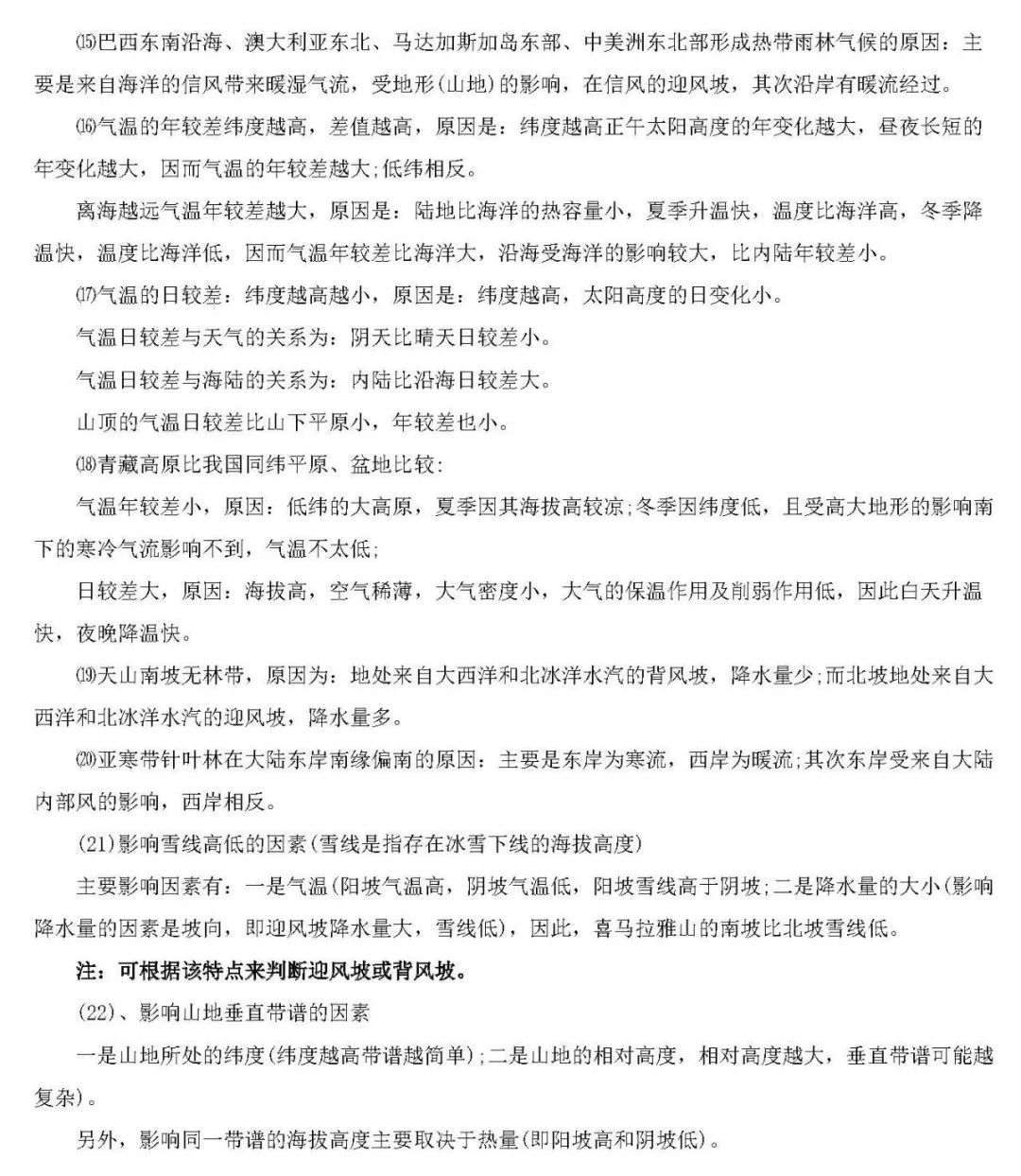 ⒂巴西东南沿海、澳大利亚东北、马达加斯加岛东部、中美洲东北部形成热带雨林气候的原因：主要是来自海洋的信风带来暖湿气流，受地形(山地)的影响，在信风的迎风坡，其次沿岸有暖流经过。

⒃气温的年较差纬度越高，差值越高，原因是：纬度越高正午太阳高度的年变化越大，昼夜长短的年变化越大，因而气温的年较差越大;低纬相反。

离海越远气温年较差越大，原因是：陆地比海洋的热容量小，夏季升温快，温度比海洋高，冬季降温快，温度比海洋低，因而气温年较差比海洋大，沿海受海洋的影响较大，比内陆年较差小。

⒄气温的日较差：纬度越高越小，原因是：纬度越高，太阳高度的日变化小。

气温日较差与天气的关系为：阴天比晴天日较差小。

气温日较差与海陆的关系为：内陆比沿海日较差大。

山顶的气温日较差比山下平原小，年较差也小。

⒅青藏高原比我国同纬平原、盆地比较:

气温年较差小，原因：低纬的大高原，夏季因其海拔高较凉;冬季因纬度低，且受高大地形的影响南下的寒冷气流影响不到，气温不太低;

日较差大，原因：海拔高，空气稀薄，大气密度小，大气的保温作用及削弱作用低，因此白天升温快，夜晚降温快。

⒆天山南坡无林带，原因为：地处来自大西洋和北冰洋水汽的背风坡，降水量少;而北坡地处来自大西洋和北冰洋水汽的迎风坡，降水量多。

⒇亚寒带针叶林在大陆东岸南缘偏南的原因：主要是东岸为寒流，西岸为暖流;其次东岸受来自大陆内部风的影响，西岸相反。

(21)影响雪线高低的因素(雪线是指存在冰雪下线的海拔高度)

主要影响因素有：一是气温(阳坡气温高，阴坡气温低，阳坡雪线高于阴坡;二是降水量的大小(影响降水量的因素是坡向，即迎风坡降水量大，雪线低)，因此，喜马拉雅山的南坡比北坡雪线低。

注：可根据该特点来判断迎风坡或背风坡。

(22)、影响山地垂直带谱的因素

一是山地所处的纬度(纬度越高带谱越简单);二是山地的相对高度，相对高度越大，垂直带谱可能越复杂)。

另外，影响同一带谱的海拔高度主要取决于热量(即阳坡高和阴坡低)。